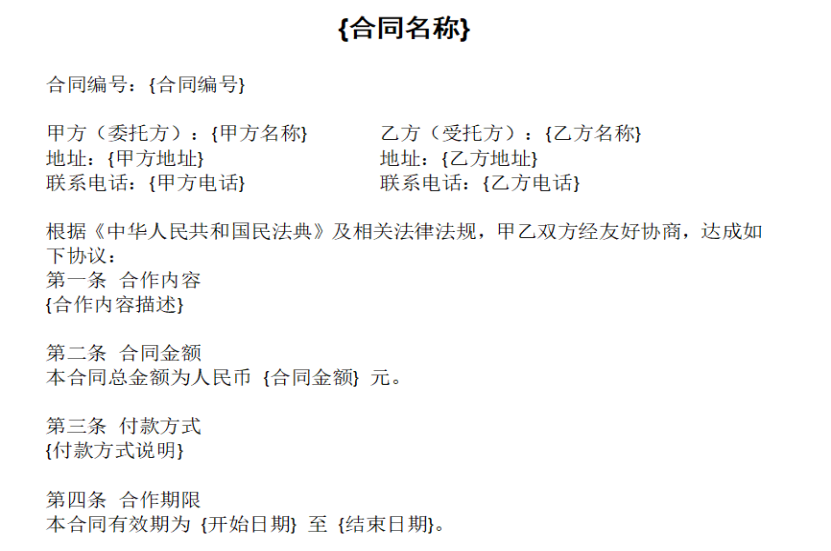 {合同名称}

合同编号：{合同编号}

甲方（委托方）：{甲方名称}
地址：{甲方地址}
联系电话：{甲方电话}

乙方（受托方）：{乙方名称}
地址：{乙方地址}
联系电话：{乙方电话}

根据《中华人民共和国民法典》及相关法律法规，甲乙双方经友好协商，达成如下协议：
第一条 合作内容
{合作内容描述}

第二条 合同金额
本合同总金额为人民币{合同金额}元。

第三条 付款方式
{付款方式说明}

第四条 合作期限
本合同有效期为{开始日期}至{结束日期}。